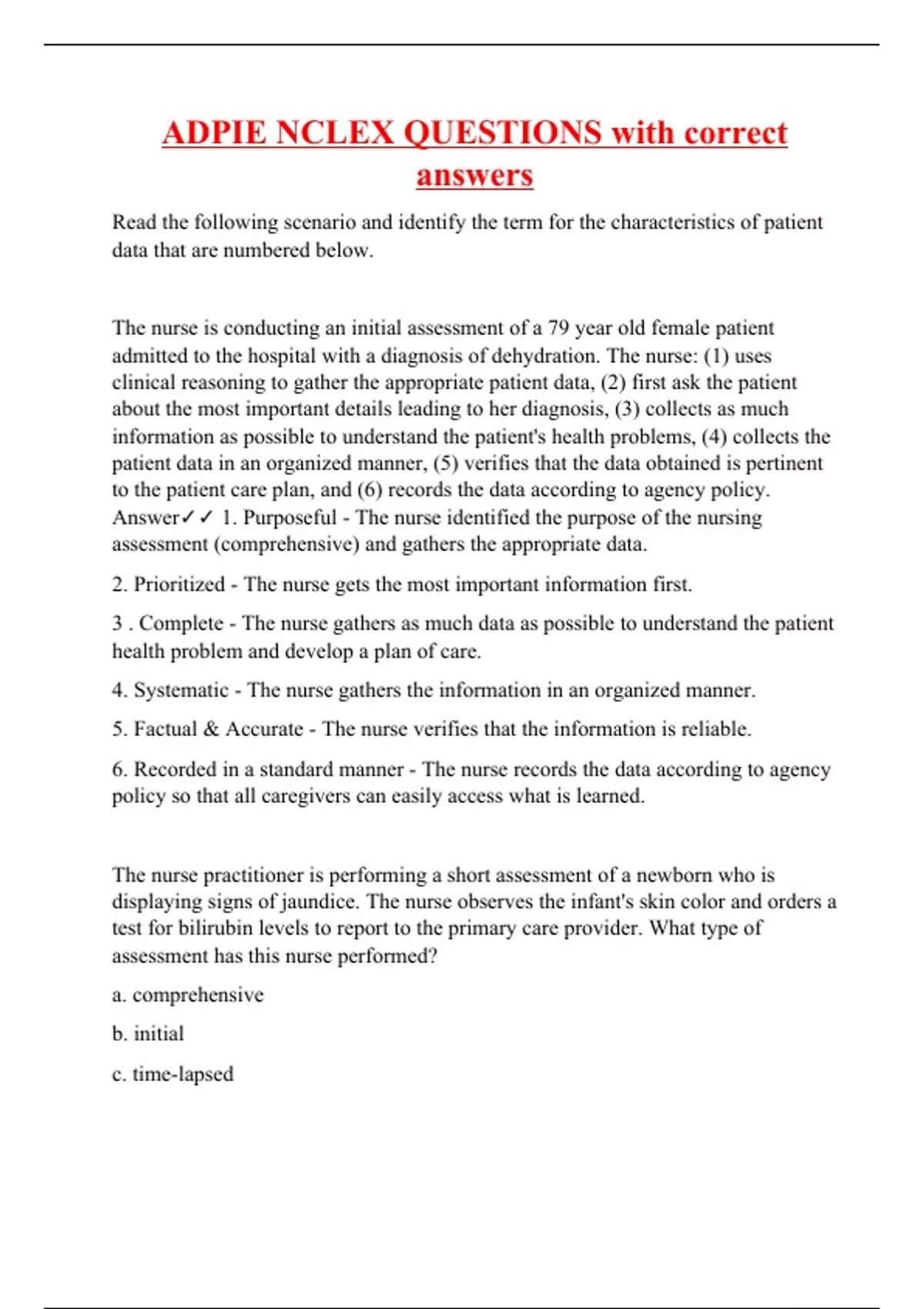 ADPIE NCLEX QUESTIONS with correct answers

Read the following scenario and identify the term for the characteristics of patient data that are numbered below.

The nurse is conducting an initial assessment of a 79 year old female patient admitted to the hospital with a diagnosis of dehydration. The nurse: (1) uses clinical reasoning to gather the appropriate patient data, (2) first ask the patient about the most important details leading to her diagnosis, (3) collects as much information as possible to understand the patient's health problems, (4) collects the patient data in an organized manner, (5) verifies that the data obtained is pertinent to the patient care plan, and (6) records the data according to agency policy. Answer✓✓ 1. Purposeful - The nurse identified the purpose of the nursing assessment (comprehensive) and gathers the appropriate data.

2. Prioritized - The nurse gets the most important information first.

3 . Complete - The nurse gathers as much data as possible to understand the patient health problem and develop a plan of care.

4. Systematic - The nurse gathers the information in an organized manner.

5. Factual & Accurate - The nurse verifies that the information is reliable.

6. Recorded in a standard manner - The nurse records the data according to agency policy so that all caregivers can easily access what is learned.

The nurse practitioner is performing a short assessment of a newborn who is displaying signs of jaundice. The nurse observes the infant's skin color and orders a test for bilirubin levels to report to the primary care provider. What type of assessment has this nurse performed?

a. comprehensive

b. initial

c. time-lapsed